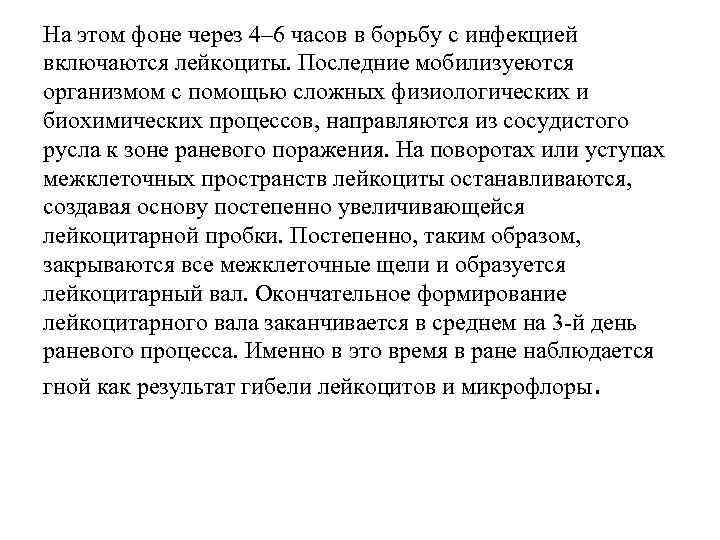 На этом фоне через 4–6 часов в борьбу с инфекцией включаются лейкоциты. Последние мобилизуеются организмом с помощью сложных физиологических и биохимических процессов, направляются из сосудистого русла к зоне раневого поражения. На поворотах или уступах межклеточных пространств лейкоциты останавливаются, создавая основу постепенно увеличивающейся лейкоцитарной пробки. Постепенно, таким образом, закрываются все межклеточные щели и образуется лейкоцитарный вал. Окончательное формирование лейкоцитарного вала заканчивается в среднем на 3-й день раневого процесса. Именно в это время в ране наблюдается гной как результат гибели лейкоцитов и микрофлоры.